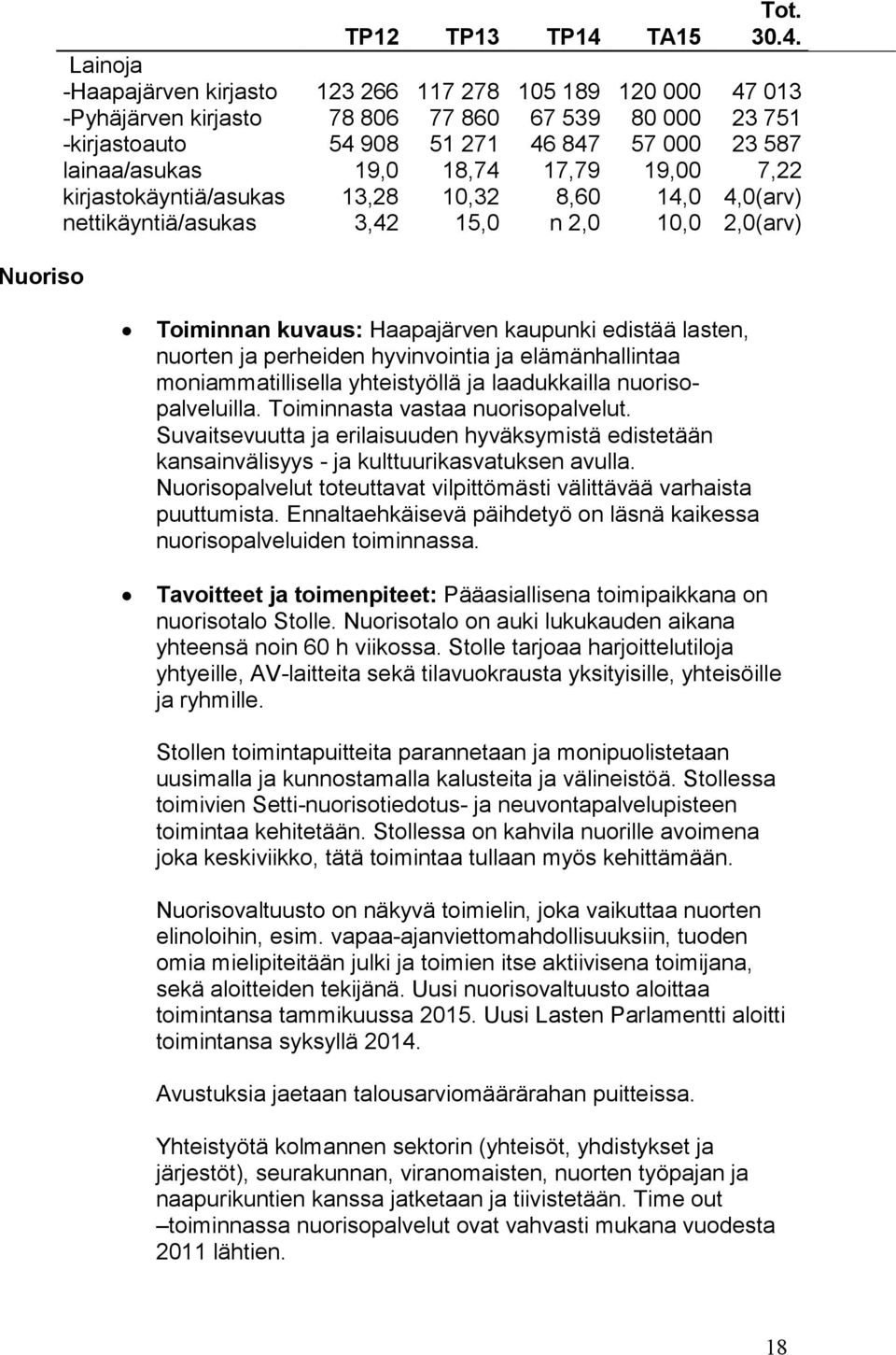 |  | TP12 | TP13 | TP14 | TA15 | Tot. 30.4. |
|---|---|---|---|---|---|
| Lainoja |  |  |  |  |  |
| -Haapajärven kirjasto | 123 266 | 117 278 | 105 189 | 120 000 | 47 013 |
| -Pyhäjärven kirjasto | 78 806 | 77 860 | 67 539 | 80 000 | 23 751 |
| -kirjastoauto | 54 908 | 51 271 | 46 847 | 57 000 | 23 587 |
| lainaa/asukas | 19,0 | 18,74 | 17,79 | 19,00 | 7,22 |
| kirjastokäyntiä/asukas | 13,28 | 10,32 | 8,60 | 14,0 | 4,0(arv) |
| nettikäyntiä/asukas | 3,42 | 15,0 | n 2,0 | 10,0 | 2,0(arv) |

Nuoriso

• Toiminnan kuvaus: Haapajärven kaupunki edistää lasten, nuorten ja perheiden hyvinvointia ja elämänhallintaa moniammatillisella yhteistyöllä ja laadukkailla nuorisopalveluilla. Toiminnasta vastaa nuorisopalvelut. Suvaitsevuutta ja erilaisuuden hyväksymistä edistetään kansainvälisyys - ja kulttuurikasvatuksen avulla. Nuorisopalvelut toteuttavat vilpittömästi välittävää varhaista puuttumista. Ennaltaehkäisevä päihdetyö on läsnä kaikessa nuorisopalveluiden toiminnassa.

• Tavoitteet ja toimenpiteet: Pääasiallisena toimipaikkana on nuorisotalo Stolle. Nuorisotalo on auki lukukauden aikana yhteensä noin 60 h viikossa. Stolle tarjoaa harjoittelutiloja yhtyeille, AV-laitteita sekä tilavuokrausta yksityisille, yhteisöille ja ryhmille.

Stollen toimintapuitteita parannetaan ja monipuolistetaan uusimalla ja kunnostamalla kalusteita ja välineistöä. Stollessa toimivien Setti-nuorisotiedotus- ja neuvontapalvelupisteen toimintaa kehitetään. Stollessa on kahvila nuorille avoimena joka keskiviikko, tätä toimintaa tullaan myös kehittämään.

Nuorisovaltuusto on näkyvä toimielin, joka vaikuttaa nuorten elinoloihin, esim. vapaa-ajanviettomahdollisuuksiin, tuoden omia mielipiteitään julki ja toimien itse aktiivisena toimijana, sekä aloitteiden tekijänä. Uusi nuorisovaltuusto aloittaa toimintansa tammikuussa 2015. Uusi Lasten Parlamentti aloitti toimintansa syksyllä 2014.

Avustuksia jaetaan talousarviomäärärahan puitteissa.

Yhteistyötä kolmannen sektorin (yhteisöt, yhdistykset ja järjestöt), seurakunnan, viranomaisten, nuorten työpajan ja naapurikuntien kanssa jatketaan ja tiivistetään. Time out –toiminnassa nuorisopalvelut ovat vahvasti mukana vuodesta 2011 lähtien.

18